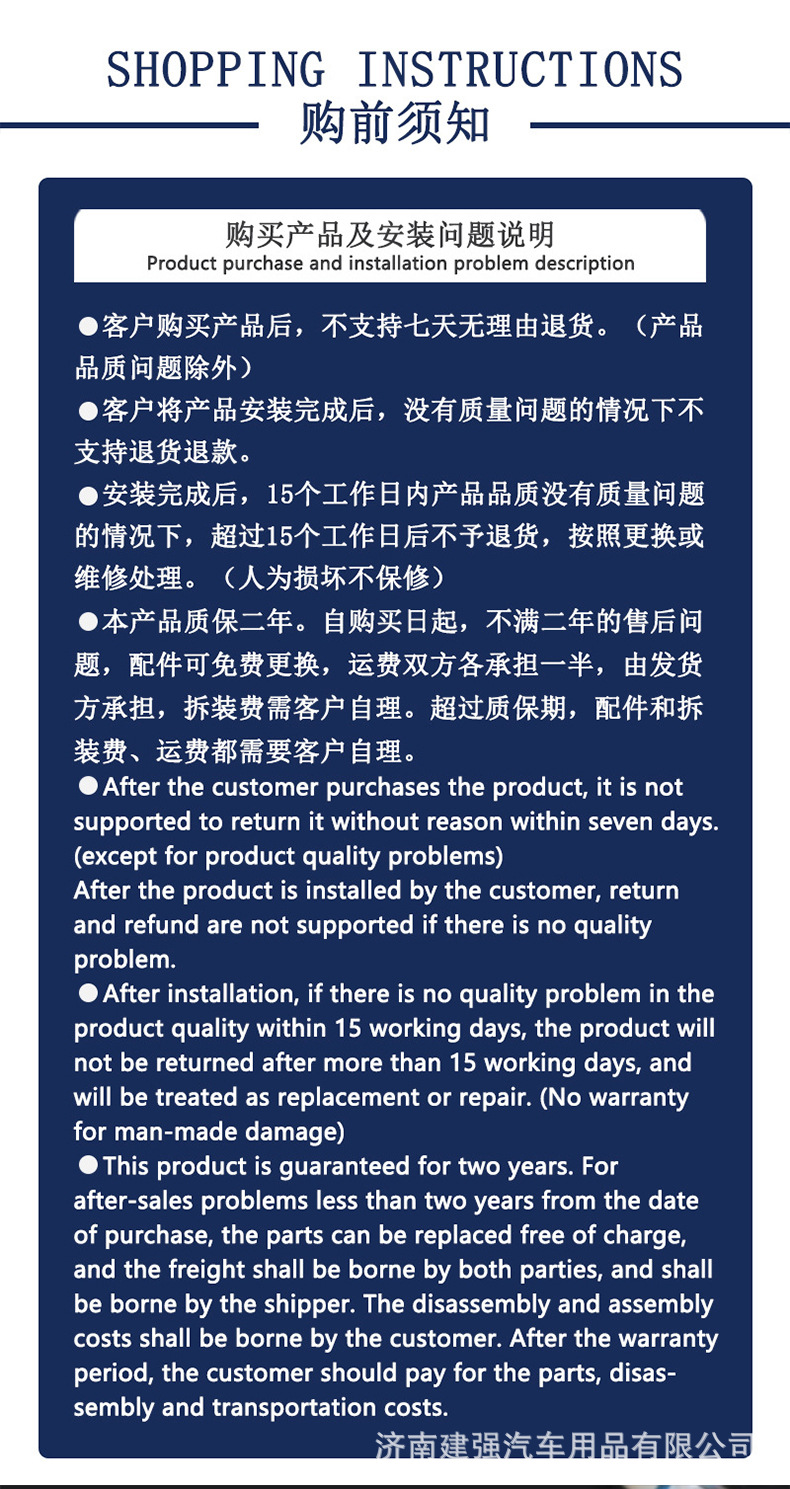 SHOPPING INSTRUCTIONS
购前须知

购买产品及安装问题说明
Product purchase and installation problem description

●客户购买产品后，不支持七天无理由退货。（产品品质问题除外）
●客户将产品安装完成后，没有质量问题的情况下不支持退货退款。
●安装完成后，15个工作日内产品品质没有质量问题的情况下，超过15个工作日后不予退货，按照更换或维修处理。（人为损坏不保修）
●本产品质保二年。自购买日起，不满二年的售后问题，配件可免费更换，运费双方各承担一半，由发货方承担，拆装费需客户自理。超过质保期，配件和拆装费、运费都需要客户自理。
●After the customer purchases the product, it is not supported to return it without reason within seven days. (except for product quality problems)
After the product is installed by the customer, return and refund are not supported if there is no quality problem.
●After installation, if there is no quality problem in the product quality within 15 working days, the product will not be returned after more than 15 working days, and will be treated as replacement or repair. (No warranty for man-made damage)
●This product is guaranteed for two years. For after-sales problems less than two years from the date of purchase, the parts can be replaced free of charge, and the freight shall be borne by both parties, and shall be borne by the shipper. The disassembly and assembly costs shall be borne by the customer. After the warranty period, the customer should pay for the parts, disassembly and transportation costs.

济南建强汽车用品有限公司